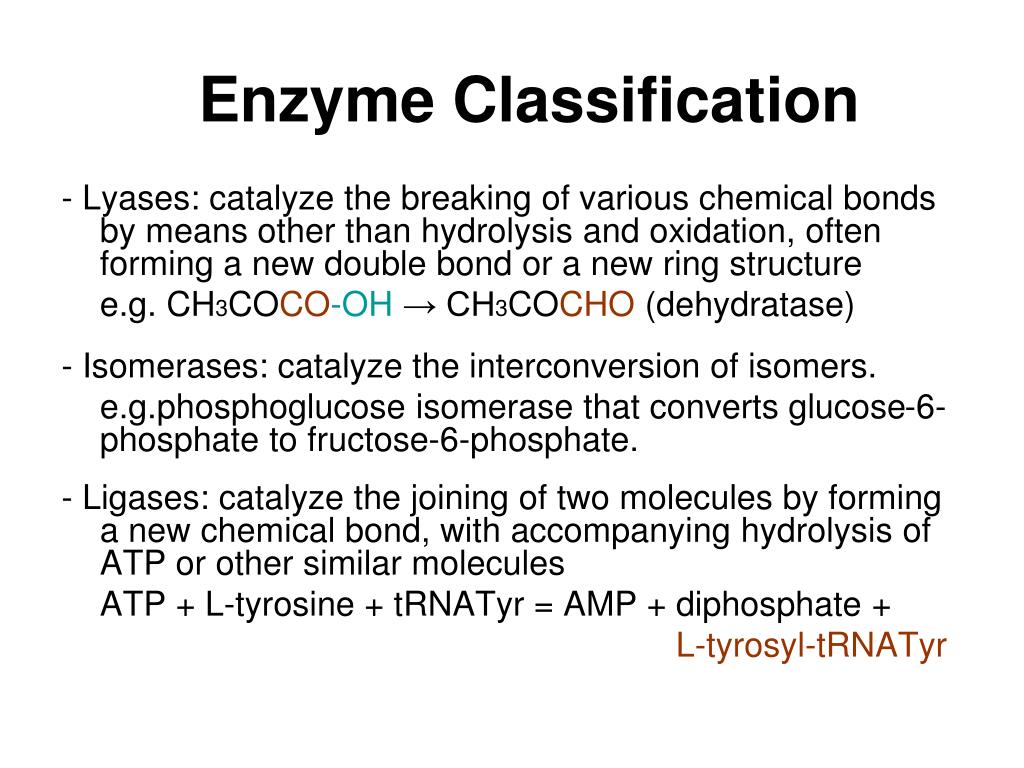 Enzyme Classification

- Lyases: catalyze the breaking of various chemical bonds by means other than hydrolysis and oxidation, often forming a new double bond or a new ring structure

e.g. $CH_3COCO\text{-}OH \rightarrow CH_3COCHO$ (dehydratase)

- Isomerases: catalyze the interconversion of isomers.

e.g.phosphoglucose isomerase that converts glucose-6-phosphate to fructose-6-phosphate.

- Ligases: catalyze the joining of two molecules by forming a new chemical bond, with accompanying hydrolysis of ATP or other similar molecules

ATP + L-tyrosine + tRNATyr = AMP + diphosphate + L-tyrosyl-tRNATyr